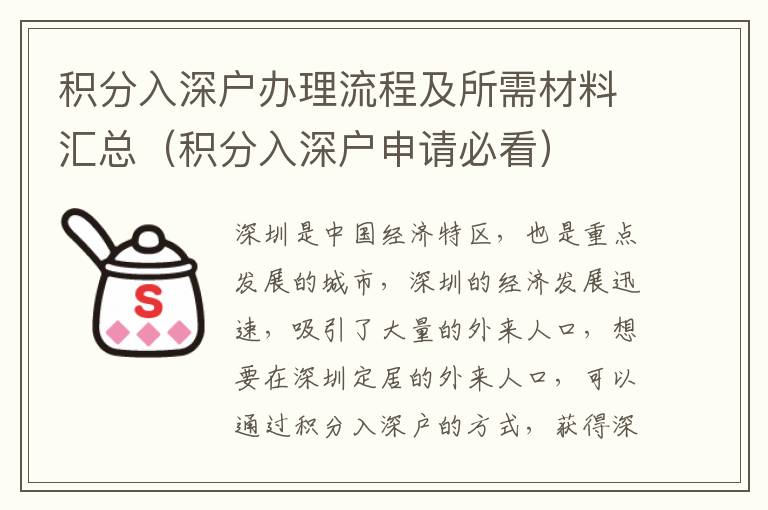 积分入深户办理流程及所需材料汇总（积分入深户申请必看）

S

深圳是中国经济特区，也是重点发展的城市，深圳的经济发展迅速，吸引了大量的外来人口，想要在深圳定居的外来人口，可以通过积分入深户的方式，获得深